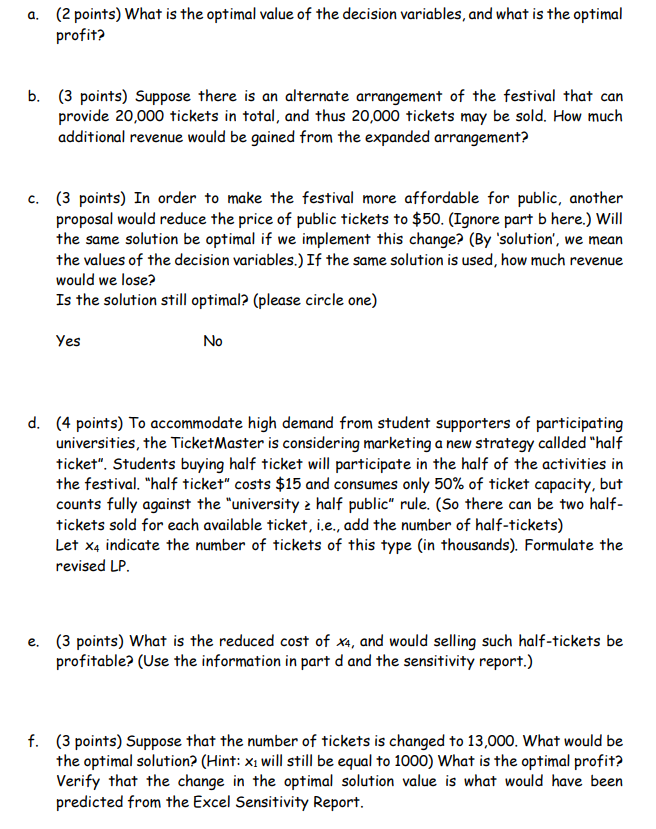 a. (2 points) What is the optimal value of the decision variables, and what is the optimal profit?

b. (3 points) Suppose there is an alternate arrangement of the festival that can provide 20,000 tickets in total, and thus 20,000 tickets may be sold. How much additional revenue would be gained from the expanded arrangement?

c. (3 points) In order to make the festival more affordable for public, another proposal would reduce the price of public tickets to \$50. (Ignore part b here.) Will the same solution be optimal if we implement this change? (By 'solution', we mean the values of the decision variables.) If the same solution is used, how much revenue would we lose?
Is the solution still optimal? (please circle one)

Yes No

d. (4 points) To accommodate high demand from student supporters of participating universities, the TicketMaster is considering marketing a new strategy callded "half ticket". Students buying half ticket will participate in the half of the activities in the festival. "half ticket" costs \$15 and consumes only 50% of ticket capacity, but counts fully against the "university ≥ half public" rule. (So there can be two half-tickets sold for each available ticket, i.e., add the number of half-tickets)
Let $x_4$ indicate the number of tickets of this type (in thousands). Formulate the revised LP.

e. (3 points) What is the reduced cost of $x_4$, and would selling such half-tickets be profitable? (Use the information in part d and the sensitivity report.)

f. (3 points) Suppose that the number of tickets is changed to 13,000. What would be the optimal solution? (Hint: $x_1$ will still be equal to 1000) What is the optimal profit? Verify that the change in the optimal solution value is what would have been predicted from the Excel Sensitivity Report.